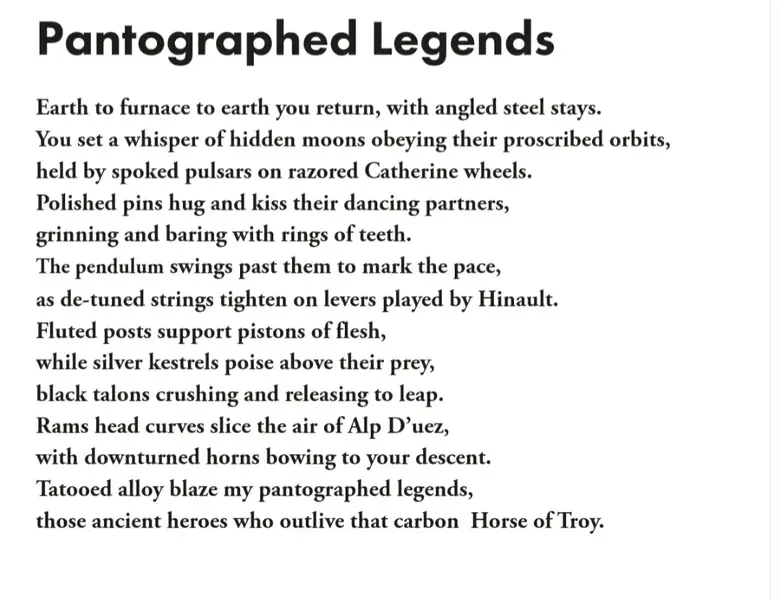 Pantographed Legends

Earth to furnace to earth you return, with angled steel stays.
You set a whisper of hidden moons obeying their proscribed orbits,
held by spoked pulsars on razored Catherine wheels.
Polished pins hug and kiss their dancing partners,
grinning and baring with rings of teeth.
The pendulum swings past them to mark the pace,
as de-tuned strings tighten on levers played by Hinault.
Fluted posts support pistons of flesh,
while silver kestrels poise above their prey,
black talons crushing and releasing to leap.
Rams head curves slice the air of Alp D'uez,
with downturned horns bowing to your descent.
Tatooed alloy blaze my pantographed legends,
those ancient heroes who outlive that carbon Horse of Troy.